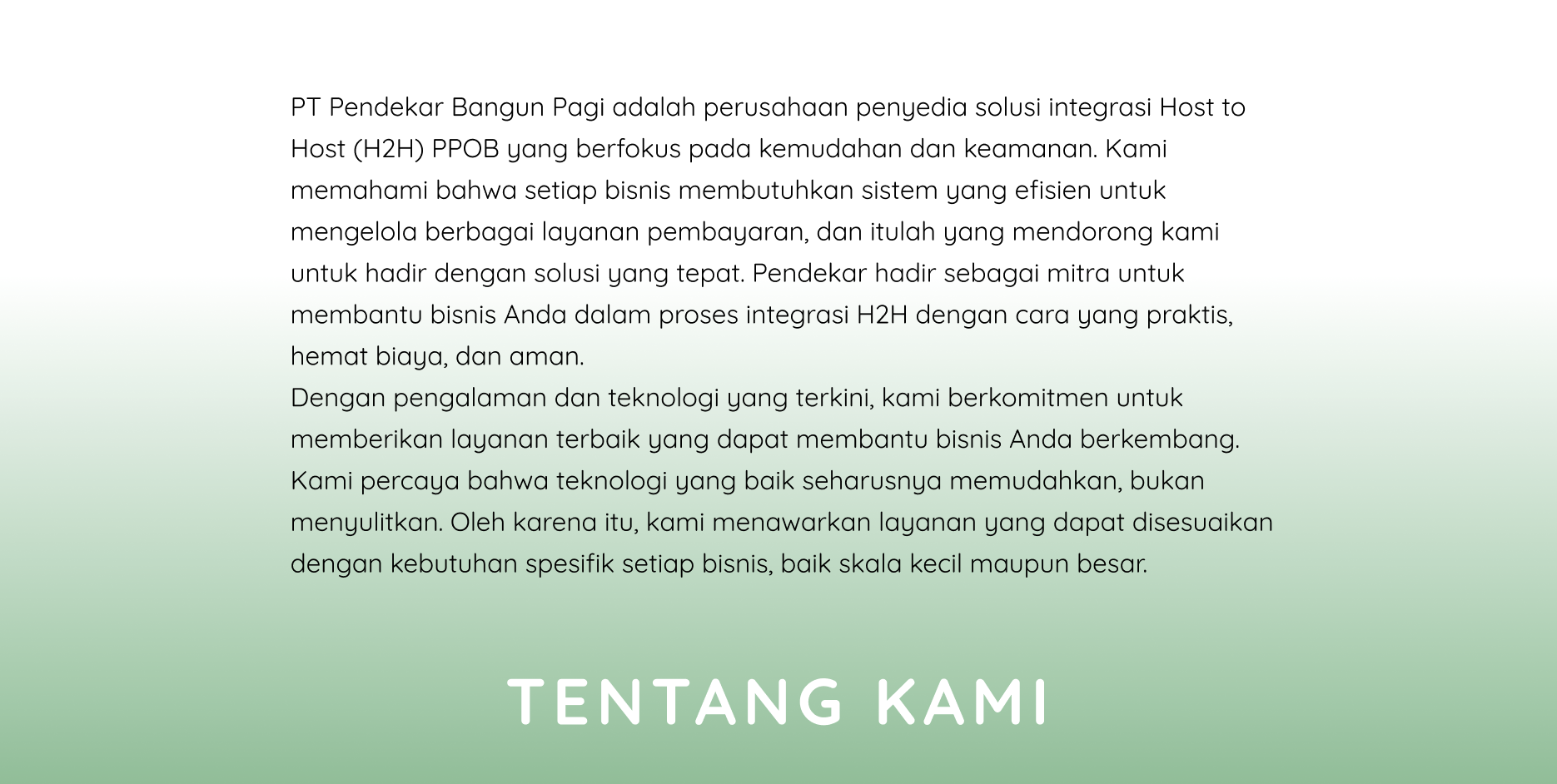 PT Pendekar Bangun Pagi adalah perusahaan penyedia solusi integrasi Host to Host (H2H) PPOB yang berfokus pada kemudahan dan keamanan. Kami memahami bahwa setiap bisnis membutuhkan sistem yang efisien untuk mengelola berbagai layanan pembayaran, dan itulah yang mendorong kami untuk hadir dengan solusi yang tepat. Pendekar hadir sebagai mitra untuk membantu bisnis Anda dalam proses integrasi H2H dengan cara yang praktis, hemat biaya, dan aman.
Dengan pengalaman dan teknologi yang terkini, kami berkomitmen untuk memberikan layanan terbaik yang dapat membantu bisnis Anda berkembang. Kami percaya bahwa teknologi yang baik seharusnya memudahkan, bukan menyulitkan. Oleh karena itu, kami menawarkan layanan yang dapat disesuaikan dengan kebutuhan spesifik setiap bisnis, baik skala kecil maupun besar.

TENTANG KAMI